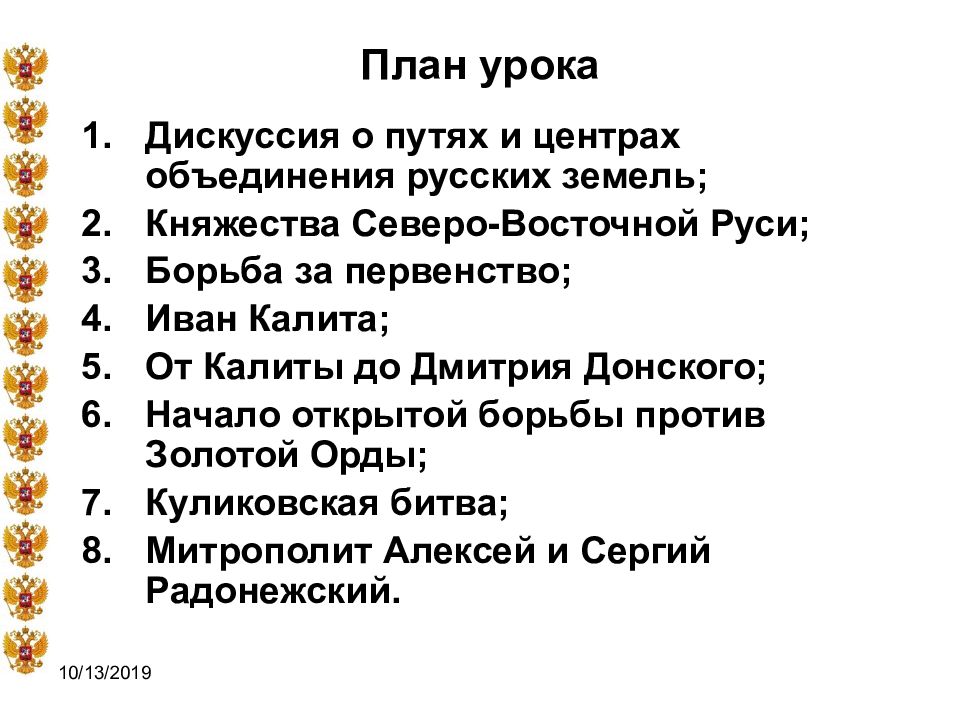 План урока

1. Дискуссия о путях и центрах объединения русских земель;
2. Княжества Северо-Восточной Руси;
3. Борьба за первенство;
4. Иван Калита;
5. От Калиты до Дмитрия Донского;
6. Начало открытой борьбы против Золотой Орды;
7. Куликовская битва;
8. Митрополит Алексей и Сергий Радонежский.

10/13/2019